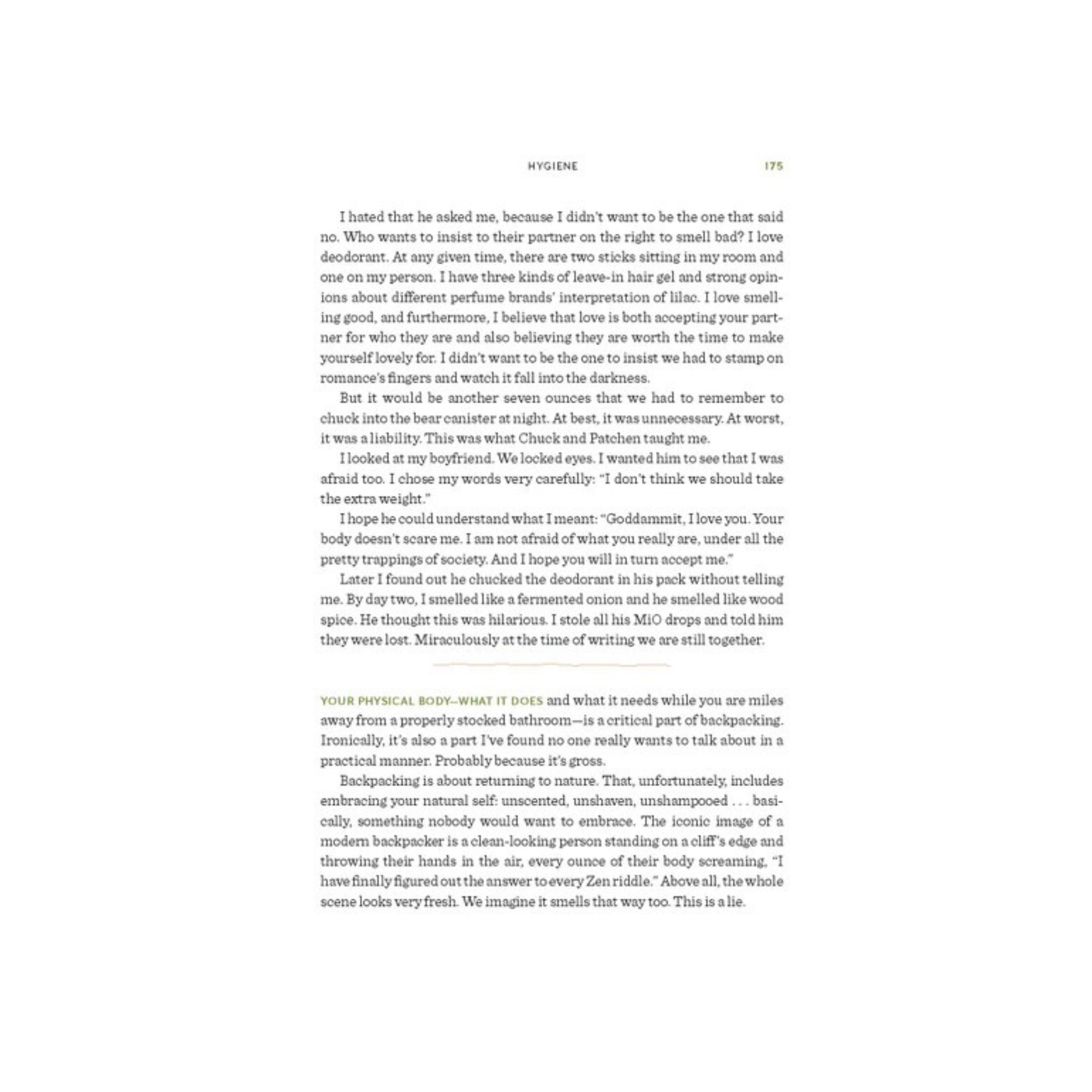 HYGIENE 175

I hated that he asked me, because I didn't want to be the one that said no. Who wants to insist to their partner on the right to smell bad? I love deodorant. At any given time, there are two sticks sitting in my room and one on my person. I have three kinds of leave-in hair gel and strong opinions about different perfume brands' interpretation of lilac. I love smelling good, and furthermore, I believe that love is both accepting your partner for who they are and also believing they are worth the time to make yourself lovely for. I didn't want to be the one to insist we had to stamp on romance's fingers and watch it fall into the darkness.

But it would be another seven ounces that we had to remember to chuck into the bear canister at night. At best, it was unnecessary. At worst, it was a liability. This was what Chuck and Patchen taught me.

I looked at my boyfriend. We locked eyes. I wanted him to see that I was afraid too. I chose my words very carefully: "I don't think we should take the extra weight."

I hope he could understand what I meant: "Goddammit, I love you. Your body doesn't scare me. I am not afraid of what you really are, under all the pretty trappings of society. And I hope you will in turn accept me."

Later I found out he chucked the deodorant in his pack without telling me. By day two, I smelled like a fermented onion and he smelled like wood spice. He thought this was hilarious. I stole all his MiO drops and told him they were lost. Miraculously at the time of writing we are still together.

YOUR PHYSICAL BODY—WHAT IT DOES and what it needs while you are miles away from a properly stocked bathroom—is a critical part of backpacking. Ironically, it's also a part I've found no one really wants to talk about in a practical manner. Probably because it's gross.

Backpacking is about returning to nature. That, unfortunately, includes embracing your natural self: unscented, unshaven, unshampooed . . . basically, something nobody would want to embrace. The iconic image of a modern backpacker is a clean-looking person standing on a cliff's edge and throwing their hands in the air, every ounce of their body screaming, "I have finally figured out the answer to every Zen riddle." Above all, the whole scene looks very fresh. We imagine it smells that way too. This is a lie.